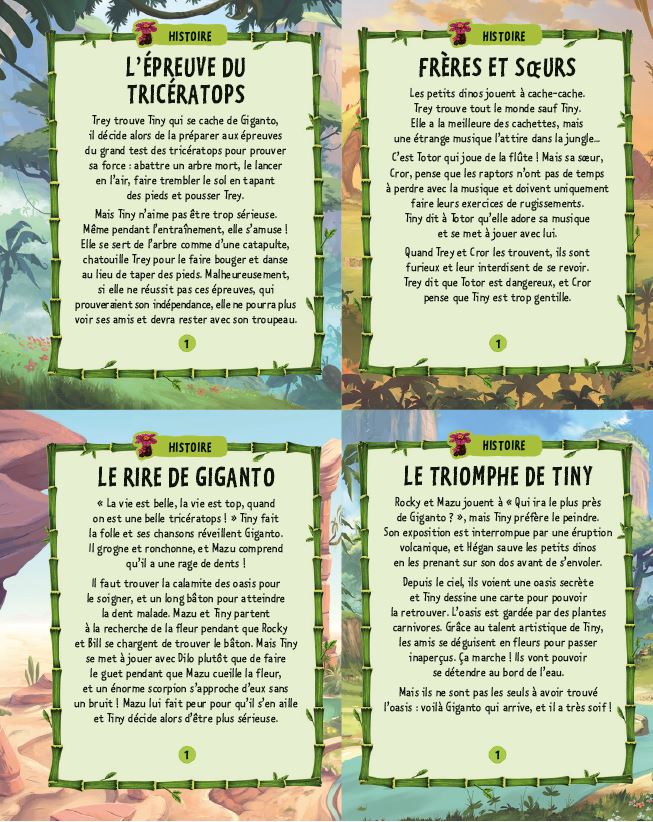 HISTOIRE

L'ÉPREUVE DU TRICÉRATOPS

Trey trouve Tiny qui se cache de Giganto, il décide alors de la préparer aux épreuves du grand test des tricératops pour prouver sa force : abattre un arbre mort, le lancer en l'air, faire trembler le sol en tapant des pieds et pousser Trey.

Mais Tiny n'aime pas être trop sérieuse. Même pendant l'entraînement, elle s'amuse ! Elle se sert de l'arbre comme d'une catapulte, chatouille Trey pour le faire bouger et danse au lieu de taper des pieds. Malheureusement, si elle ne réussit pas ces épreuves, qui prouveraient son indépendance, elle ne pourra plus voir ses amis et devra rester avec son troupeau.

1

HISTOIRE

FRÈRES ET SŒURS

Les petits dinos jouent à cache-cache. Trey trouve tout le monde sauf Tiny. Elle a la meilleure des cachettes, mais une étrange musique l'attire dans la jungle…

C'est Totor qui joue de la flûte ! Mais sa sœur, Cror, pense que les raptors n'ont pas de temps à perdre avec la musique et doivent uniquement faire leurs exercices de rugissements. Tiny dit à Totor qu'elle adore sa musique et se met à jouer avec lui.

Quand Trey et Cror les trouvent, ils sont furieux et leur interdisent de se revoir. Trey dit que Totor est dangereux, et Cror pense que Tiny est trop gentille.

1

HISTOIRE

LE RIRE DE GIGANTO

« La vie est belle, la vie est top, quand on est une belle tricératops ! » Tiny fait la folle et ses chansons réveillent Giganto. Il grogne et ronchonne, et Mazu comprend qu'il a une rage de dents !

Il faut trouver la calamite des oasis pour le soigner, et un long bâton pour atteindre la dent malade. Mazu et Tiny partent à la recherche de la fleur pendant que Rocky et Bill se chargent de trouver le bâton. Mais Tiny se met à jouer avec Dilo plutôt que de faire le guet pendant que Mazu cueille la fleur, et un énorme scorpion s'approche d'eux sans un bruit ! Mazu lui fait peur pour qu'il s'en aille et Tiny décide alors d'être plus sérieuse.

1

HISTOIRE

LE TRIOMPHE DE TINY

Rocky et Mazu jouent à « Qui ira le plus près de Giganto ? », mais Tiny préfère le peindre. Son exposition est interrompue par une éruption volcanique, et Hégan sauve les petits dinos en les prenant sur son dos avant de s'envoler.

Depuis le ciel, ils voient une oasis secrète et Tiny dessine une carte pour pouvoir la retrouver. L'oasis est gardée par des plantes carnivores. Grâce au talent artistique de Tiny, les amis se déguisent en fleurs pour passer inaperçus. Ça marche ! Ils vont pouvoir se détendre au bord de l'eau.

Mais ils ne sont pas les seuls à avoir trouvé l'oasis : voilà Giganto qui arrive, et il a très soif !

1